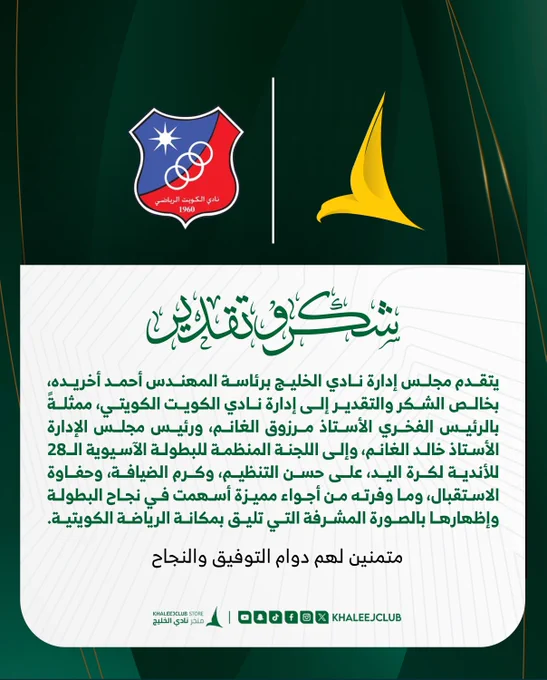 نادي الكويت الرياضي
1960

شكر وتقدير

يتقدم مجلس إدارة نادي الخليج برئاسة المهندس أحمد أخريده، بخالص الشكر والتقدير إلى إدارة نادي الكويت الكويتي، ممثلةً بالرئيس الفخري الأستاذ مرزوق الغانم، ورئيس مجلس الإدارة الأستاذ خالد الغانم، وإلى اللجنة المنظمة للبطولة الآسيوية الـ28 للأندية لكرة اليد، على حسن التنظيم، وكرم الضيافة، وحفاوة الاستقبال، وما وفرته من أجواء مميزة أسهمت في نجاح البطولة وإظهارها بالصورة المشرفة التي تليق بمكانة الرياضة الكويتية.

متمنين لهم دوام التوفيق والنجاح

KHALEEJCLUB STORE
متجر نادي الخليج

KHALEEJCLUB